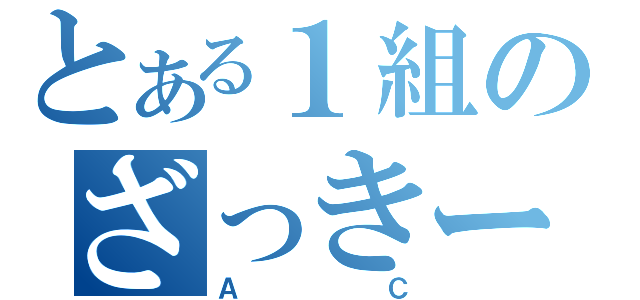 とある１組の
ざっきー
A C